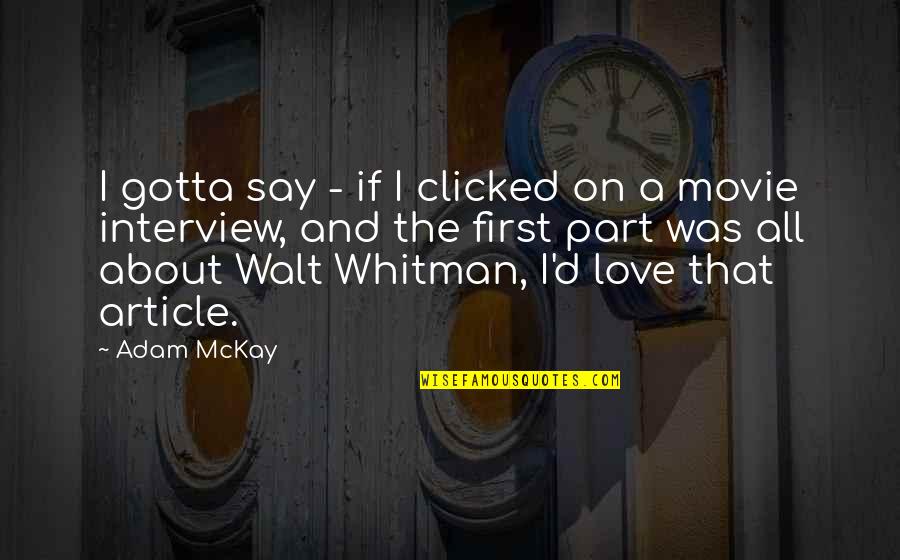 I gotta say - if I clicked on a movie interview, and the first part was all about Walt Whitman, I'd love that article.

~ Adam McKay

WISEFAMOUSQUOTES.COM